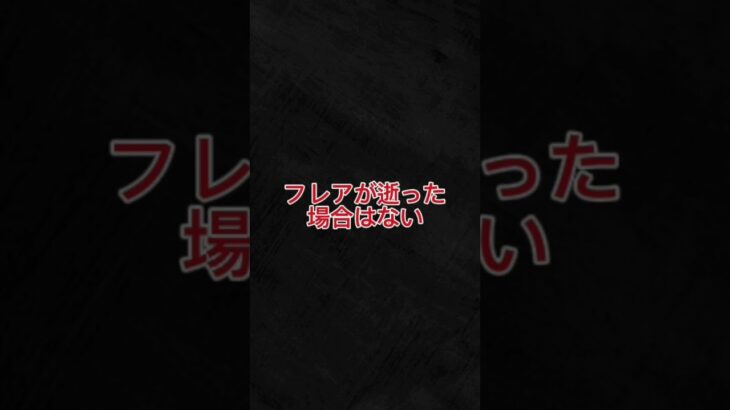 フレアが逝った
場合はない